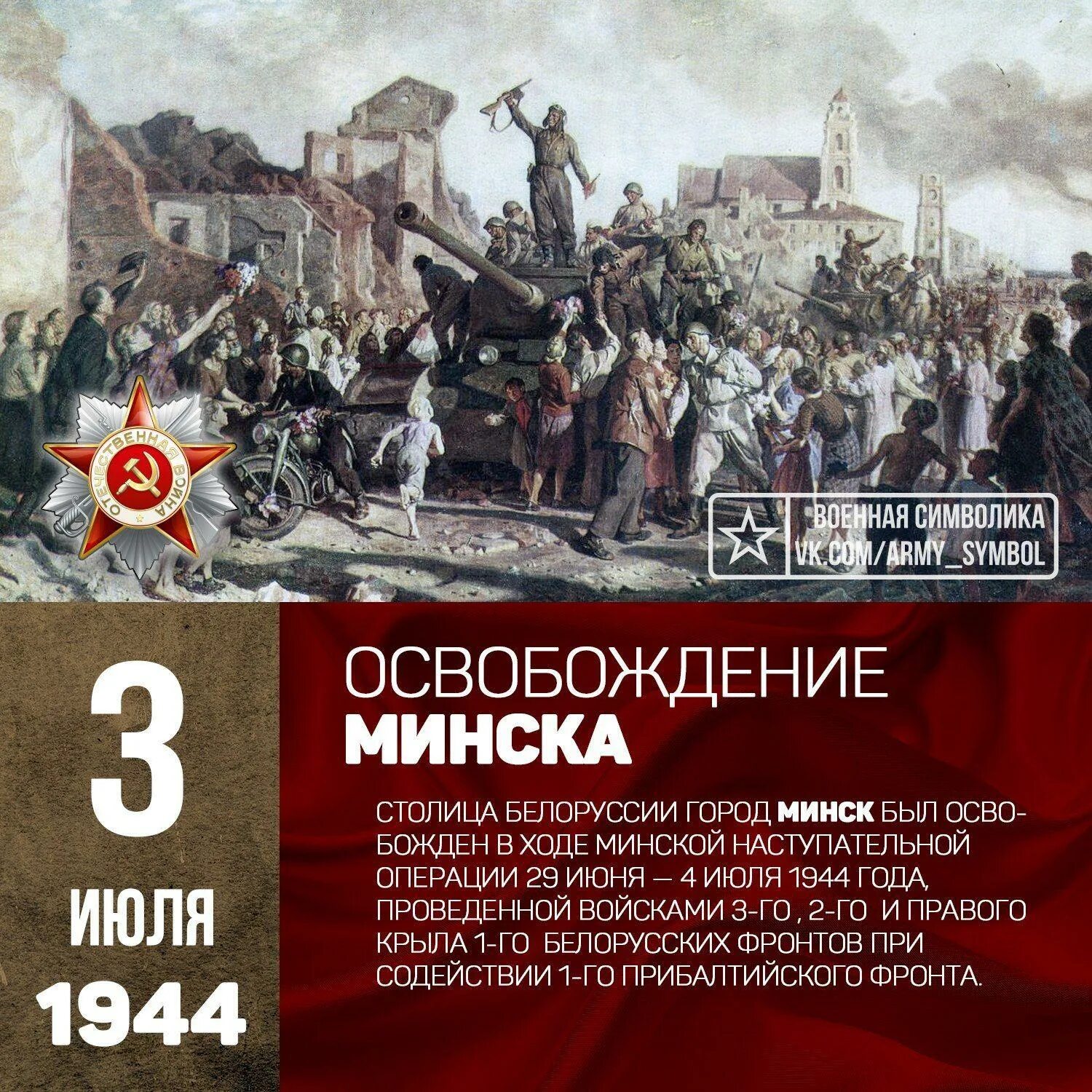 ОТЕЧЕСТВЕННАЯ ВОЙНА

ВОЕННАЯ СИМВОЛИКА
VK.COM/ARMY_SYMBOL

3
ИЮЛЯ
1944

ОСВОБОЖДЕНИЕ
МИНСКА

СТОЛИЦА БЕЛОРУССИИ ГОРОД МИНСК БЫЛ ОСВОБОЖДЕН В ХОДЕ МИНСКОЙ НАСТУПАТЕЛЬНОЙ ОПЕРАЦИИ 29 ИЮНЯ — 4 ИЮЛЯ 1944 ГОДА, ПРОВЕДЕННОЙ ВОЙСКАМИ 3-ГО , 2-ГО И ПРАВОГО КРЫЛА 1-ГО БЕЛОРУССКИХ ФРОНТОВ ПРИ СОДЕЙСТВИИ 1-ГО ПРИБАЛТИЙСКОГО ФРОНТА.